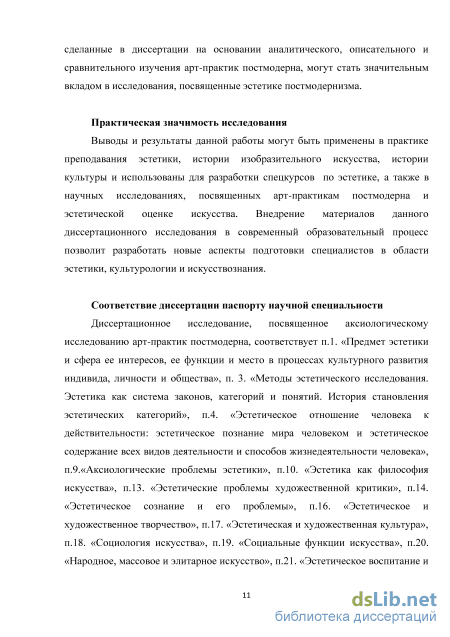 сделанные в диссертации на основании аналитического, описательного и сравнительного изучения арт-практик постмодерна, могут стать значительным вкладом в исследования, посвященные эстетике постмодернизма.

Практическая значимость исследования

Выводы и результаты данной работы могут быть применены в практике преподавания эстетики, истории изобразительного искусства, истории культуры и использованы для разработки спецкурсов по эстетике, а также в научных исследованиях, посвященных арт-практикам постмодерна и эстетической оценке искусства. Внедрение материалов данного диссертационного исследования в современный образовательный процесс позволит разработать новые аспекты подготовки специалистов в области эстетики, культурологии и искусствознания.

Соответствие диссертации паспорту научной специальности

Диссертационное исследование, посвященное аксиологическому исследованию арт-практик постмодерна, соответствует п.1. «Предмет эстетики и сфера ее интересов, ее функции и место в процессах культурного развития индивида, личности и общества», п. 3. «Методы эстетического исследования. Эстетика как система законов, категорий и понятий. История становления эстетических категорий», п.4. «Эстетическое отношение человека к действительности: эстетическое познание мира человеком и эстетическое содержание всех видов деятельности и способов жизнедеятельности человека», п.9.«Аксиологические проблемы эстетики», п.10. «Эстетика как философия искусства», п.13. «Эстетические проблемы художественной критики», п.14. «Эстетическое сознание и его проблемы», п.16. «Эстетическое и художественное творчество», п.17. «Эстетическая и художественная культура», п.18. «Социология искусства», п.19. «Социальные функции искусства», п.20. «Народное, массовое и элитарное искусство», п.21. «Эстетическое воспитание и

11

dsLib.net
библиотека диссертаций